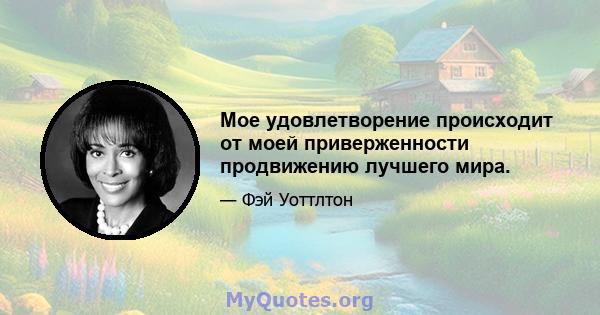 Мое удовлетворение происходит от моей приверженности продвижению лучшего мира.

— Фэй Уоттлтон

MyQuotes.org